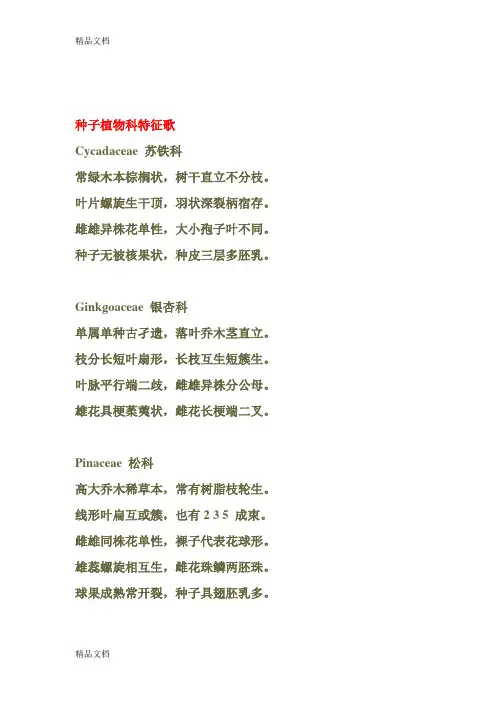 精品文档

种子植物科特征歌

Cycadaceae 苏铁科

常绿木本棕榈状，树干直立不分枝。

叶片螺旋生干顶，羽状深裂柄宿存。

雌雄异株花单性，大小孢子叶不同。

种子无被核果状，种皮三层多胚乳。

Ginkgoaceae 银杏科

单属单种古孑遗，落叶乔木茎直立。

枝分长短叶扇形，长枝互生短簇生。

叶脉平行端二歧，雌雄异株分公母。

雄花具梗葇荑状，雌花长梗端二叉。

Pinaceae 松科

高大乔木稀草本，常有树脂枝轮生。

线形叶扁互或簇，也有 2 3 5 成束。

雌雄同株花单性，裸子代表花球形。

雄蕊螺旋相互生，雌花珠鳞两胚珠。

球果成熟常开裂，种子具翅胚乳多。

精品文档